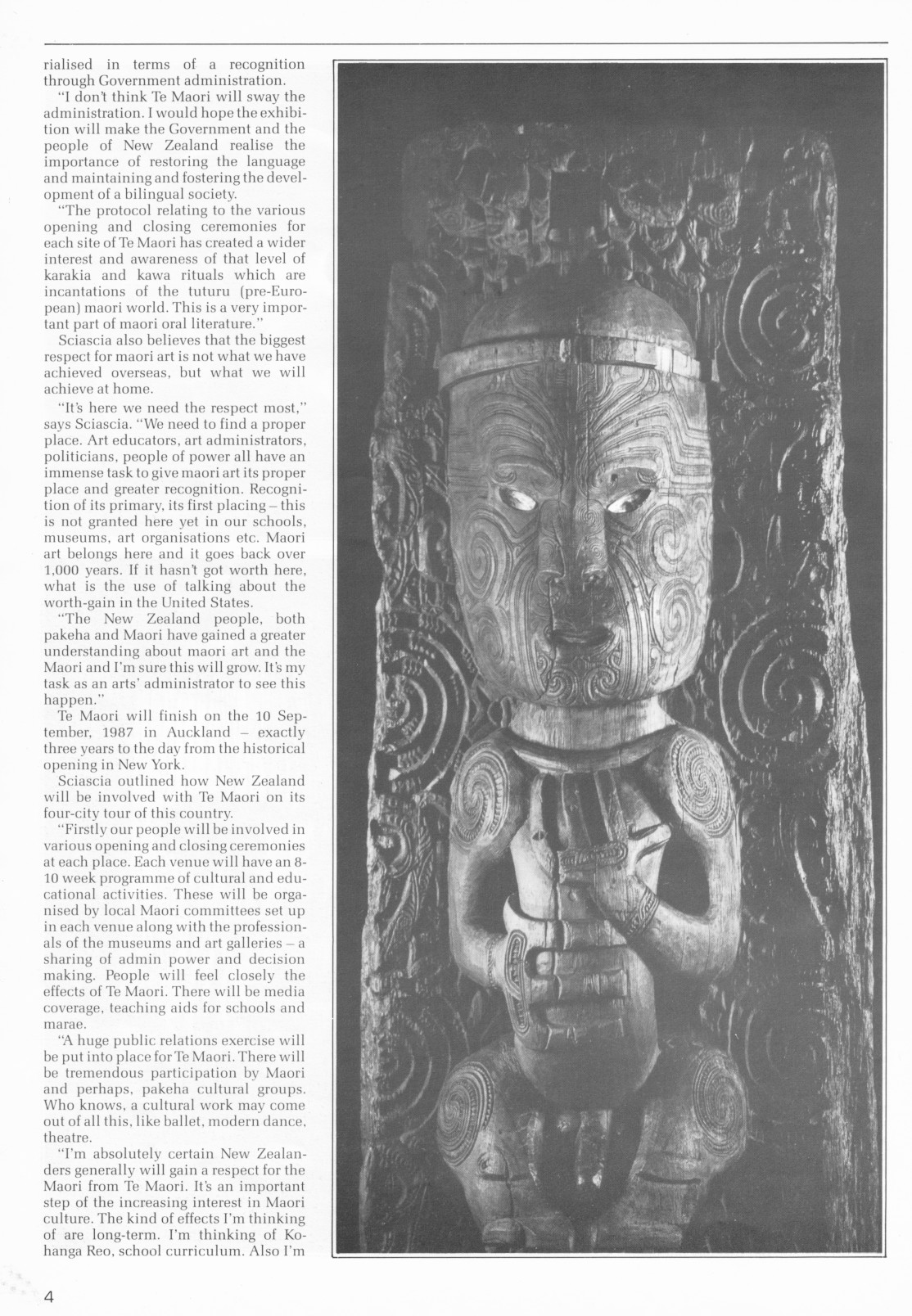 rialised in terms of a recognition through Government administration.

"I don't think Te Maori will sway the administration. I would hope the exhibition will make the Government and the people of New Zealand realise the importance of restoring the language and maintaining and fostering the development of a bilingual society.

"The protocol relating to the various opening and closing ceremonies for each site of Te Maori has created a wider interest and awareness of that level of karakia and kawa rituals which are incantations of the tuturu (pre-European) maori world. This is a very important part of maori oral literature."

Sciascia also believes that the biggest respect for maori art is not what we have achieved overseas, but what we will achieve at home.

"It's here we need the respect most," says Sciascia. "We need to find a proper place. Art educators, art administrators, politicians, people of power all have an immense task to give maori art its proper place and greater recognition. Recognition of its primary, its first placing – this is not granted here yet in our schools, museums, art organisations etc. Maori art belongs here and it goes back over 1,000 years. If it hasn't got worth here, what is the use of talking about the worth-gain in the United States.

"The New Zealand people, both pakeha and Maori have gained a greater understanding about maori art and the Maori and I'm sure this will grow. It's my task as an arts' administrator to see this happen."

Te Maori will finish on the 10 September, 1987 in Auckland – exactly three years to the day from the historical opening in New York.

Sciascia outlined how New Zealand will be involved with Te Maori on its four-city tour of this country.

"Firstly our people will be involved in various opening and closing ceremonies at each place. Each venue will have an 8-10 week programme of cultural and educational activities. These will be organised by local Maori committees set up in each venue along with the professionals of the museums and art galleries – a sharing of admin power and decision making. People will feel closely the effects of Te Maori. There will be media coverage, teaching aids for schools and marae.

"A huge public relations exercise will be put into place for Te Maori. There will be tremendous participation by Maori and perhaps, pakeha cultural groups. Who knows, a cultural work may come out of all this, like ballet, modern dance, theatre.

"I'm absolutely certain New Zealanders generally will gain a respect for the Maori from Te Maori. It's an important step of the increasing interest in Maori culture. The kind of effects I'm thinking of are long-term. I'm thinking of Kohanga Reo, school curriculum. Also I'm

4